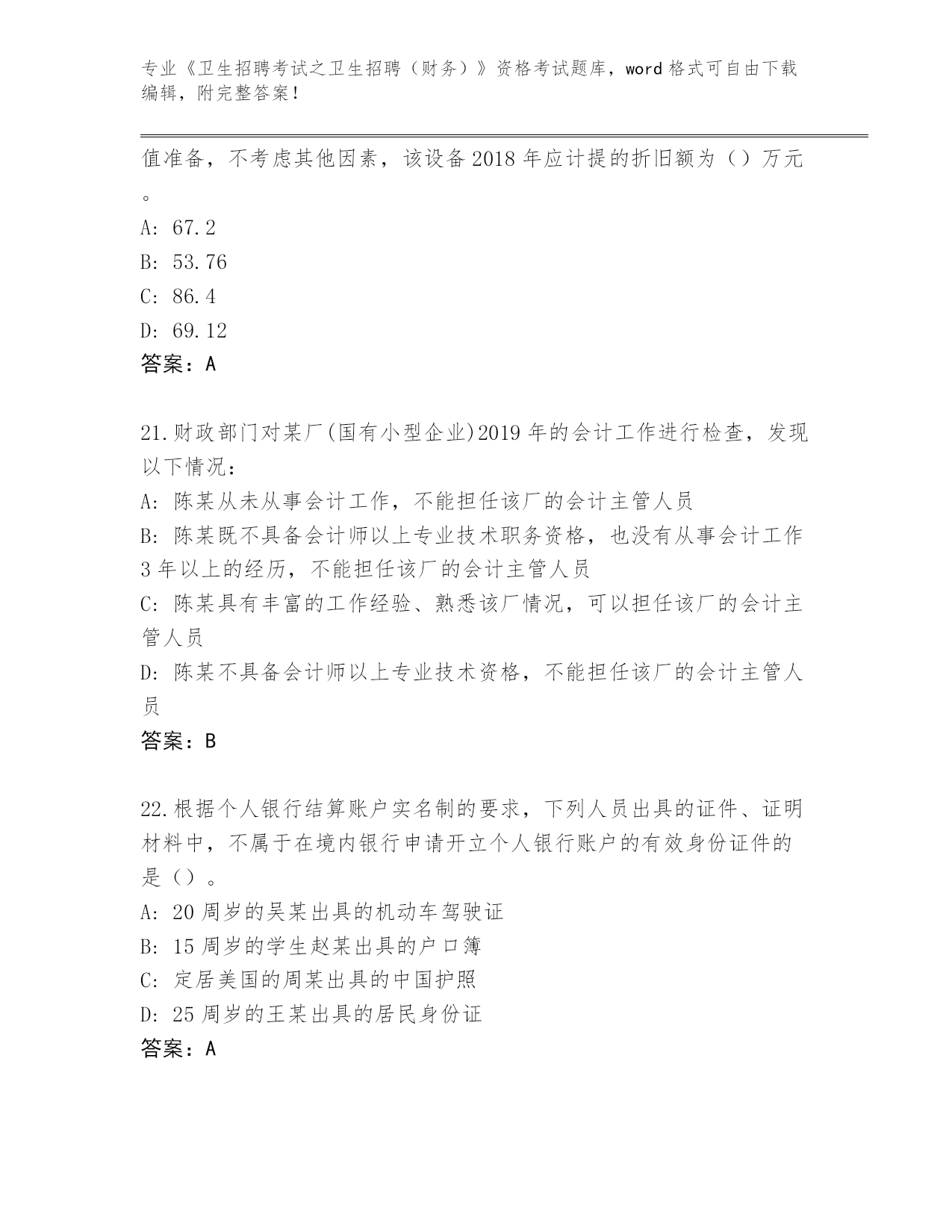 专业《卫生招聘考试之卫生招聘（财务）》资格考试题库，word 格式可自由下载编辑，附完整答案！

值准备，不考虑其他因素，该设备 2018 年应计提的折旧额为（）万元。

A: 67.2

B: 53.76

C: 86.4

D: 69.12

答案：A

21.财政部门对某厂(国有小型企业)2019 年的会计工作进行检查，发现以下情况：

A: 陈某从未从事会计工作，不能担任该厂的会计主管人员

B: 陈某既不具备会计师以上专业技术职务资格，也没有从事会计工作 3 年以上的经历，不能担任该厂的会计主管人员

C: 陈某具有丰富的工作经验、熟悉该厂情况，可以担任该厂的会计主管人员

D: 陈某不具备会计师以上专业技术资格，不能担任该厂的会计主管人员

答案：B

22.根据个人银行结算账户实名制的要求，下列人员出具的证件、证明材料中，不属于在境内银行申请开立个人银行账户的有效身份证件的是（）。

A: 20 周岁的吴某出具的机动车驾驶证

B: 15 周岁的学生赵某出具的户口簿

C: 定居美国的周某出具的中国护照

D: 25 周岁的王某出具的居民身份证

答案：A